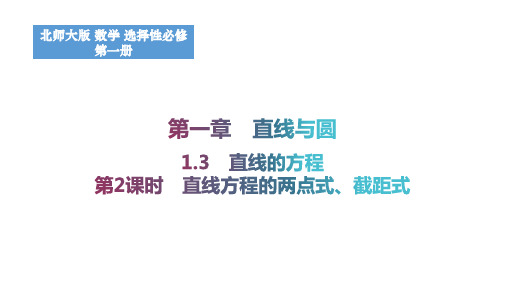 北师大版 数学 选择性必修
第一册

第一章 直线与圆

1.3 直线的方程
第2课时 直线方程的两点式、截距式